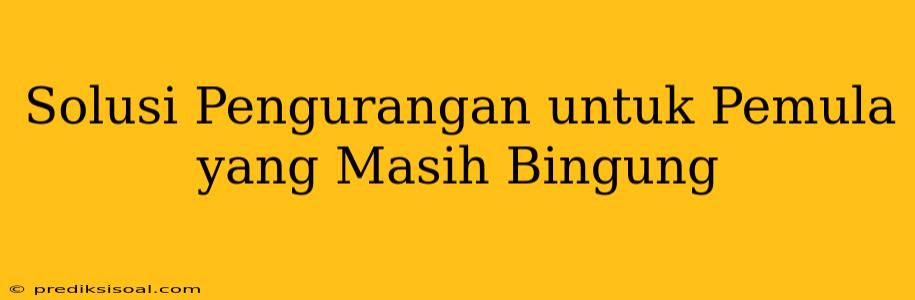 Solusi Pengurangan untuk Pemula yang Masih Bingung

© prediksisoal.com